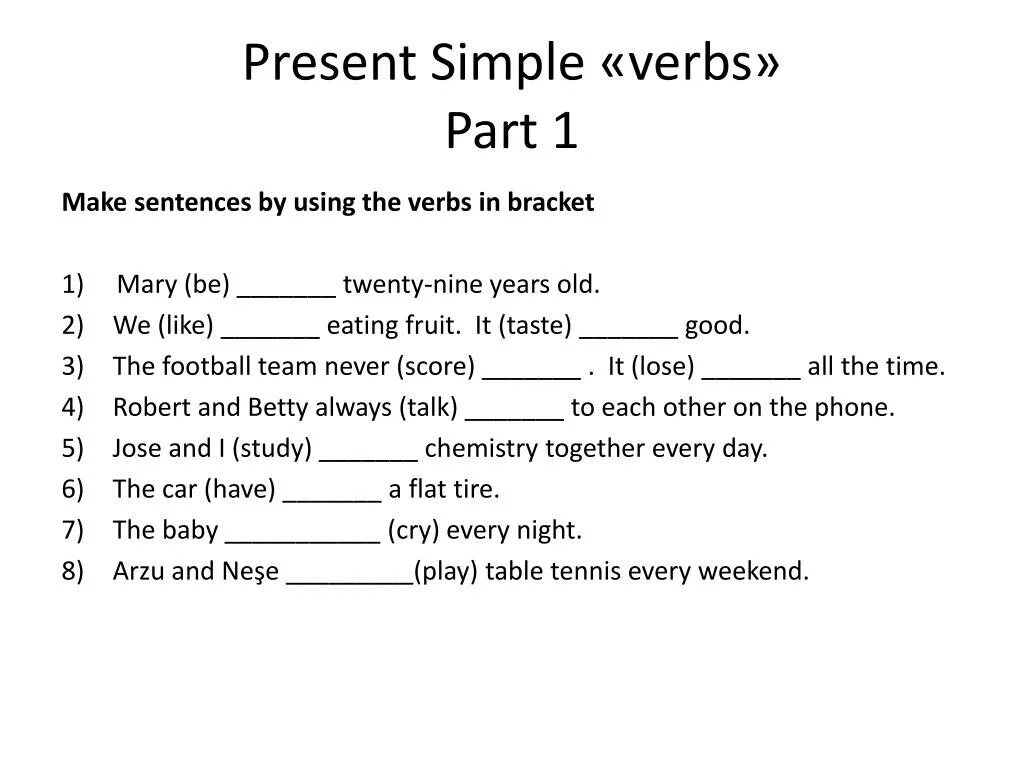 Present Simple «verbs»
Part 1

Make sentences by using the verbs in bracket

1) Mary (be) _______ twenty-nine years old.
2) We (like) _______ eating fruit. It (taste) _______ good.
3) The football team never (score) _______ . It (lose) _______ all the time.
4) Robert and Betty always (talk) _______ to each other on the phone.
5) Jose and I (study) _______ chemistry together every day.
6) The car (have) _______ a flat tire.
7) The baby ___________ (cry) every night.
8) Arzu and Neşe _________(play) table tennis every weekend.